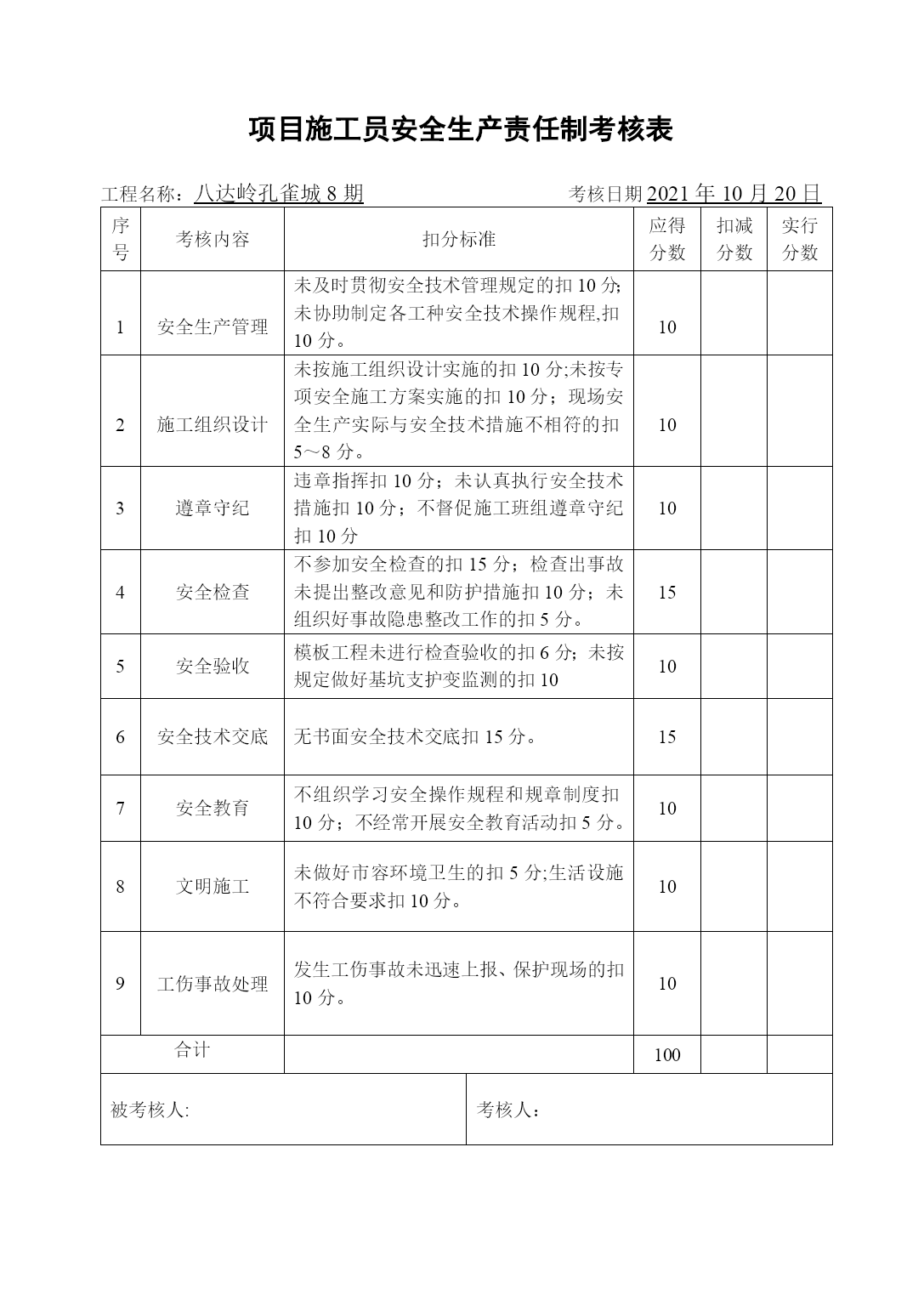 项目施工员安全生产责任制考核表

工程名称：八达岭孔雀城 8 期　　　　考核日期 2021 年 10 月 20 日

| 序号 | 考核内容 | 扣分标准 | 应得分数 | 扣减分数 | 实行分数 |
|---|---|---|---|---|---|
| 1 | 安全生产管理 | 未及时贯彻安全技术管理规定的扣 10 分;未协助制定各工种安全技术操作规程,扣 10 分。 | 10 | | |
| 2 | 施工组织设计 | 未按施工组织设计实施的扣 10 分;未按专项安全施工方案实施的扣 10 分；现场安全生产实际与安全技术措施不相符的扣 5～8 分。 | 10 | | |
| 3 | 遵章守纪 | 违章指挥扣 10 分；未认真执行安全技术措施扣 10 分；不督促施工班组遵章守纪扣 10 分 | 10 | | |
| 4 | 安全检查 | 不参加安全检查的扣 15 分；检查出事故未提出整改意见和防护措施扣 10 分；未组织好事故隐患整改工作的扣 5 分。 | 15 | | |
| 5 | 安全验收 | 模板工程未进行检查验收的扣 6 分；未按规定做好基坑支护变监测的扣 10 | 10 | | |
| 6 | 安全技术交底 | 无书面安全技术交底扣 15 分。 | 15 | | |
| 7 | 安全教育 | 不组织学习安全操作规程和规章制度扣 10 分；不经常开展安全教育活动扣 5 分。 | 10 | | |
| 8 | 文明施工 | 未做好市容环境卫生的扣 5 分;生活设施不符合要求扣 10 分。 | 10 | | |
| 9 | 工伤事故处理 | 发生工伤事故未迅速上报、保护现场的扣 10 分。 | 10 | | |
| 合计 | | | 100 | | |

被考核人:　　　　考核人：